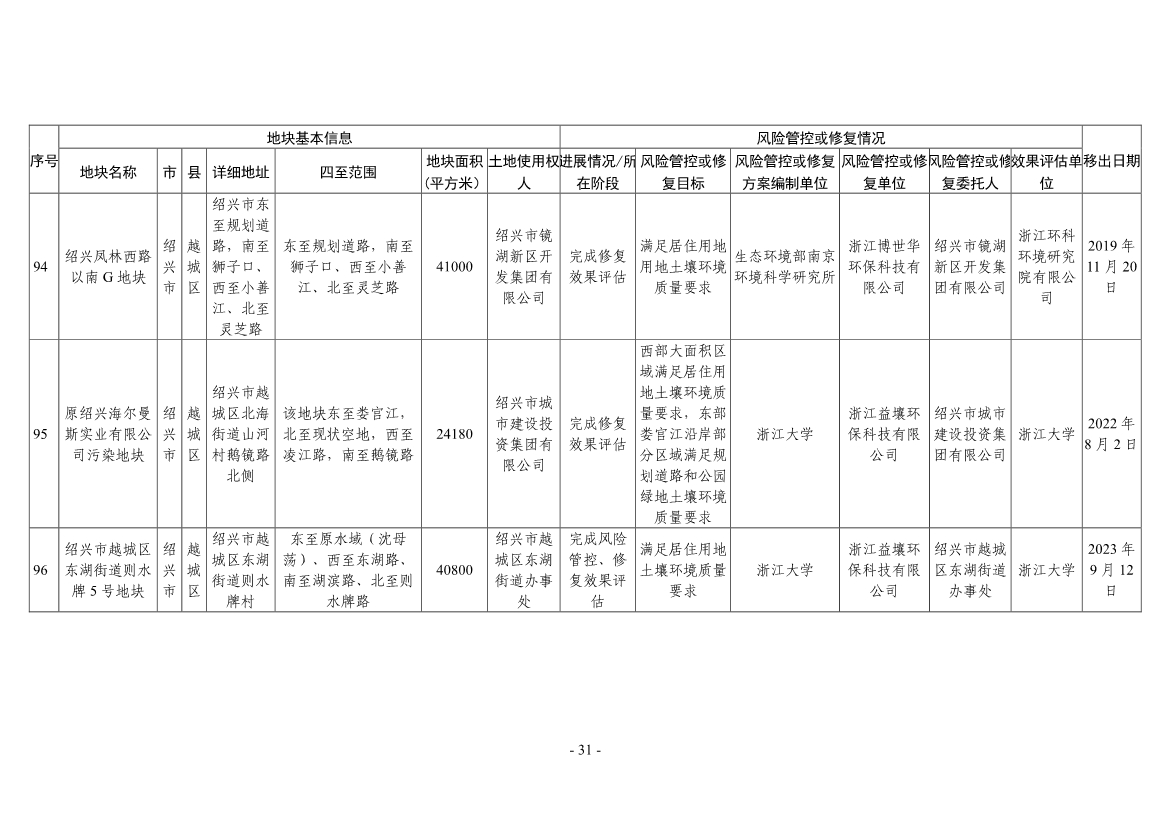 | 序号 | 地块基本信息 | | | | | | | 风险管控或修复情况 | | | | | | 移出日期 |
|---|---|---|---|---|---|---|---|---|---|---|---|---|---|---|
| | 地块名称 | 市 | 县 | 详细地址 | 四至范围 | 地块面积(平方米) | 土地使用权人 | 进展情况/所在阶段 | 风险管控或修复目标 | 风险管控或修复方案编制单位 | 风险管控或修复单位 | 风险管控或修复委托人 | 效果评估单位 | |
| 94 | 绍兴凤林西路以南G地块 | 绍兴市 | 越城区 | 绍兴市东至规划道路，南至狮子口、西至小善江、北至灵芝路 | 东至规划道路，南至狮子口、西至小善江、北至灵芝路 | 41000 | 绍兴市镜湖新区开发集团有限公司 | 完成修复效果评估 | 满足居住用地用地土壤环境质量要求 | 生态环境部南京环境科学研究所 | 浙江博世华环保科技有限公司 | 绍兴市镜湖新区开发集团有限公司 | 浙江环科环境研究院有限公司 | 2019年11月20日 |
| 95 | 原绍兴海尔曼斯实业有限公司污染地块 | 绍兴市 | 越城区 | 绍兴市越城区北海街道山河村鹅镜路北侧 | 该地块东至娄官江，北至现状空地，西至凌江路，南至鹅镜路 | 24180 | 绍兴市城市建设投资集团有限公司 | 完成修复效果评估 | 西部大面积区域满足居住用地土壤环境质量要求，东部娄官江沿岸部分区域满足规划道路和公园绿地土壤环境质量要求 | 浙江大学 | 浙江益壤环保科技有限公司 | 绍兴市城市建设投资集团有限公司 | 浙江大学 | 2022年8月2日 |
| 96 | 绍兴市越城区东湖街道则水牌5号地块 | 绍兴市 | 越城区 | 绍兴市越城区东湖街道则水牌村 | 东至原水域（沈母荡）、西至东湖路、南至湖滨路、北至则水牌路 | 40800 | 绍兴市越城区东湖街道办事处 | 完成风险管控、修复效果评估 | 满足居住用地土壤环境质量要求 | 浙江大学 | 浙江益壤环保科技有限公司 | 绍兴市越城区东湖街道办事处 | 浙江大学 | 2023年9月12日 |

- 31 -